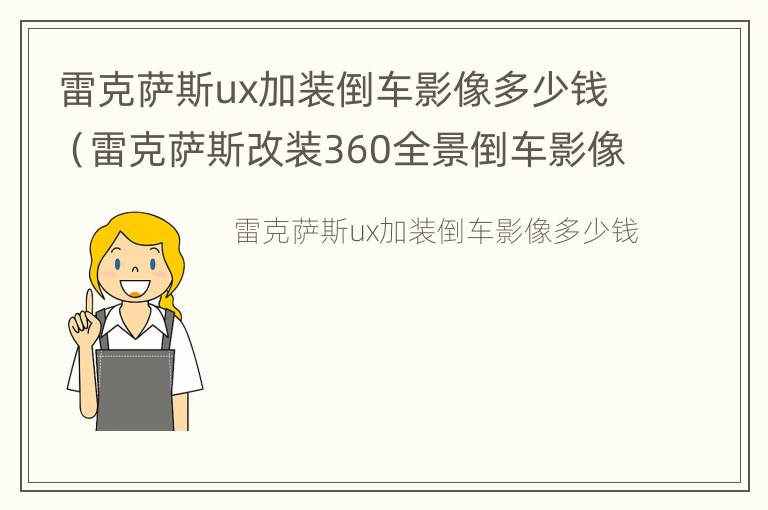 雷克萨斯ux加装倒车影像多少钱（雷克萨斯改装360全景倒车影像

雷克萨斯ux加装倒车影像多少钱